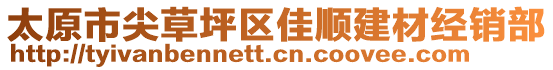 太原市尖草坪区佳顺建材经销部
http://tyivanbennett.cn.coovee.com